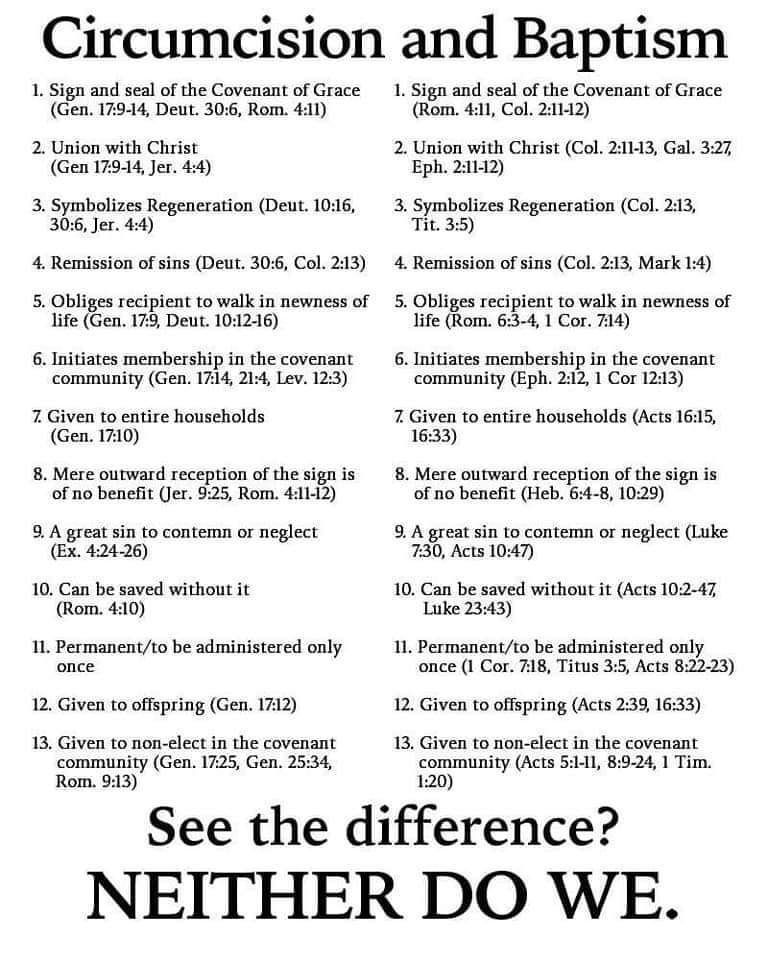 Circumcision and Baptism

1. Sign and seal of the Covenant of Grace (Gen. 17:9-14, Deut. 30:6, Rom. 4:11)

2. Union with Christ (Gen 17:9-14, Jer. 4:4)

3. Symbolizes Regeneration (Deut. 10:16, 30:6, Jer. 4:4)

4. Remission of sins (Deut. 30:6, Col. 2:13)

5. Obliges recipient to walk in newness of life (Gen. 17:9, Deut. 10:12-16)

6. Initiates membership in the covenant community (Gen. 17:14, 21:4, Lev. 12:3)

7. Given to entire households (Gen. 17:10)

8. Mere outward reception of the sign is of no benefit (Jer. 9:25, Rom. 4:11-12)

9. A great sin to contemn or neglect (Ex. 4:24-26)

10. Can be saved without it (Rom. 4:10)

11. Permanent/to be administered only once

12. Given to offspring (Gen. 17:12)

13. Given to non-elect in the covenant community (Gen. 17:25, Gen. 25:34, Rom. 9:13)

1. Sign and seal of the Covenant of Grace (Rom. 4:11, Col. 2:11-12)

2. Union with Christ (Col. 2:11-13, Gal. 3:27, Eph. 2:11-12)

3. Symbolizes Regeneration (Col. 2:13, Tit. 3:5)

4. Remission of sins (Col. 2:13, Mark 1:4)

5. Obliges recipient to walk in newness of life (Rom. 6:3-4, 1 Cor. 7:14)

6. Initiates membership in the covenant community (Eph. 2:12, 1 Cor 12:13)

7. Given to entire households (Acts 16:15, 16:33)

8. Mere outward reception of the sign is of no benefit (Heb. 6:4-8, 10:29)

9. A great sin to contemn or neglect (Luke 7:30, Acts 10:47)

10. Can be saved without it (Acts 10:2-47, Luke 23:43)

11. Permanent/to be administered only once (1 Cor. 7:18, Titus 3:5, Acts 8:22-23)

12. Given to offspring (Acts 2:39, 16:33)

13. Given to non-elect in the covenant community (Acts 5:1-11, 8:9-24, 1 Tim. 1:20)

See the difference?
NEITHER DO WE.